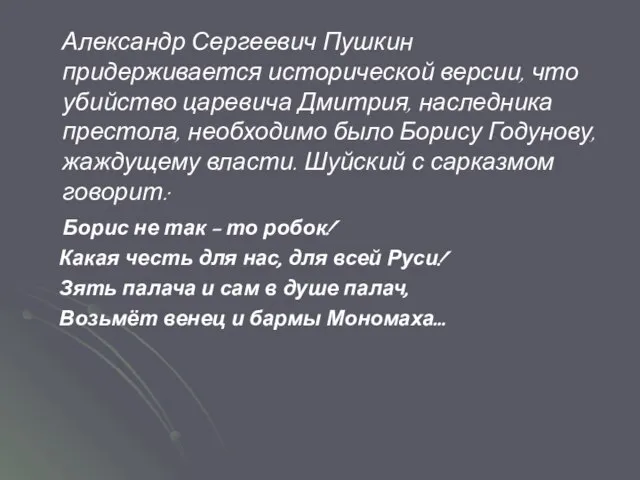 Александр Сергеевич Пушкин придерживается исторической версии, что убийство царевича Дмитрия, наследника престола, необходимо было Борису Годунову, жаждущему власти. Шуйский с сарказмом говорит:

Борис не так – то робок!
Какая честь для нас, для всей Руси!
Зять палача и сам в душе палач,
Возьмёт венец и бармы Мономаха…